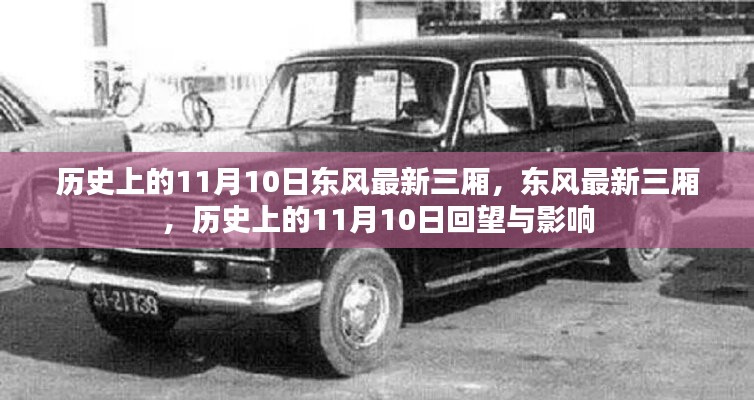 历史上的11月10日东风最新三厢，东风最新三厢，历史上的11月10日回望与影响

31-21739